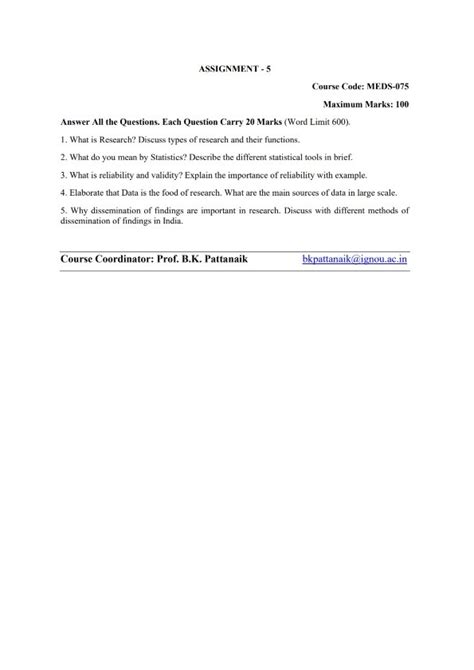 ASSIGNMENT - 5

Course Code: MEDS-075

Maximum Marks: 100

Answer All the Questions. Each Question Carry 20 Marks (Word Limit 600).

1. What is Research? Discuss types of research and their functions.

2. What do you mean by Statistics? Describe the different statistical tools in brief.

3. What is reliability and validity? Explain the importance of reliability with example.

4. Elaborate that Data is the food of research. What are the main sources of data in large scale.

5. Why dissemination of findings are important in research. Discuss with different methods of dissemination of findings in India.

Course Coordinator: Prof. B.K. Pattanaik bkpattanaik@ignou.ac.in